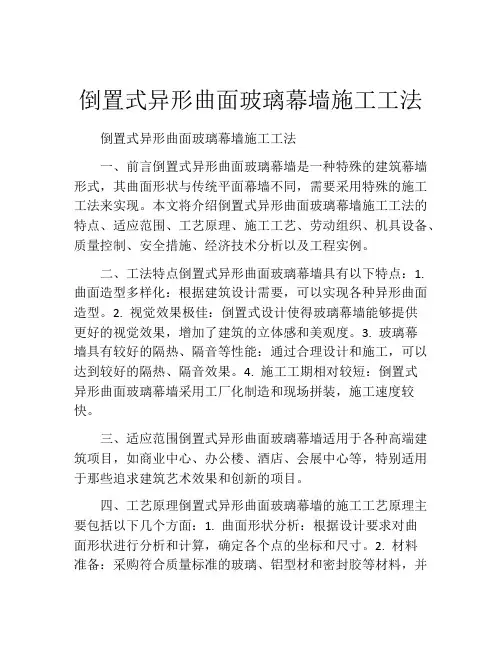 倒置式异形曲面玻璃幕墙施工工法

倒置式异形曲面玻璃幕墙施工工法

一、前言倒置式异形曲面玻璃幕墙是一种特殊的建筑幕墙形式，其曲面形状与传统平面幕墙不同，需要采用特殊的施工工法来实现。本文将介绍倒置式异形曲面玻璃幕墙施工工法的特点、适应范围、工艺原理、施工工艺、劳动组织、机具设备、质量控制、安全措施、经济技术分析以及工程实例。

二、工法特点倒置式异形曲面玻璃幕墙具有以下特点：1. 曲面造型多样化：根据建筑设计需要，可以实现各种异形曲面造型。2. 视觉效果极佳：倒置式设计使得玻璃幕墙能够提供更好的视觉效果，增加了建筑的立体感和美观度。3. 玻璃幕墙具有较好的隔热、隔音等性能：通过合理设计和施工，可以达到较好的隔热、隔音效果。4. 施工工期相对较短：倒置式异形曲面玻璃幕墙采用工厂化制造和现场拼装，施工速度较快。

三、适应范围倒置式异形曲面玻璃幕墙适用于各种高端建筑项目，如商业中心、办公楼、酒店、会展中心等，特别适用于那些追求建筑艺术效果和创新的项目。

四、工艺原理倒置式异形曲面玻璃幕墙的施工工艺原理主要包括以下几个方面：1. 曲面形状分析：根据设计要求对曲面形状进行分析和计算，确定各个点的坐标和尺寸。2. 材料准备：采购符合质量标准的玻璃、铝型材和密封胶等材料，并